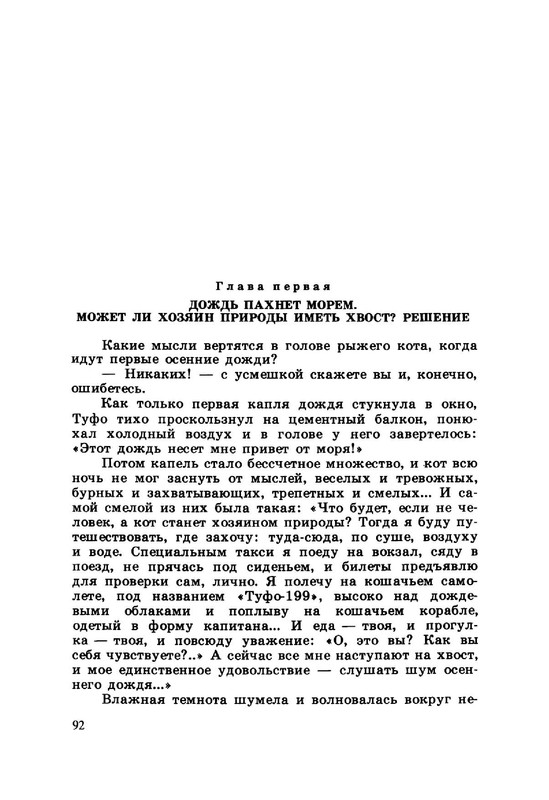 Глава первая
ДОЖДЬ ПАХНЕТ МОРЕМ.
МОЖЕТ ЛИ ХОЗЯИН ПРИРОДЫ ИМЕТЬ ХВОСТ? РЕШЕНИЕ

Какие мысли вертятся в голове рыжего кота, когда идут первые осенние дожди?

— Никаких! — с усмешкой скажете вы и, конечно, ошибетесь.

Как только первая капля дождя стукнула в окно, Туфо тихо проскользнул на цементный балкон, понюхал холодный воздух и в голове у него завертелось: «Этот дождь несет мне привет от моря!»

Потом капель стало бессчетное множество, и кот всю ночь не мог заснуть от мыслей, веселых и тревожных, бурных и захватывающих, трепетных и смелых... И самой смелой из них была такая: «Что будет, если не человек, а кот станет хозяином природы? Тогда я буду путешествовать, где захочу: туда-сюда, по суше, воздуху и воде. Специальным такси я поеду на вокзал, сяду в поезд, не прячась под сиденьем, и билеты предъявлю для проверки сам, лично. Я полечу на кошачьем самолете, под названием «Туфо-199», высоко над дождевыми облаками и поплыву на кошачьем корабле, одетый в форму капитана... И еда — твоя, и прогулка — твоя, и повсюду уважение: «О, это вы? Как вы себя чувствуете?..» А сейчас все мне наступают на хвост, и мое единственное удовольствие — слушать шум осеннего дождя...»

Влажная темнота шумела и волновалась вокруг не-

92